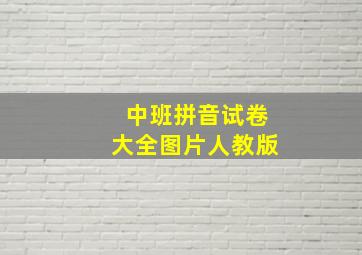 中班拼音试卷
大全图片人教版